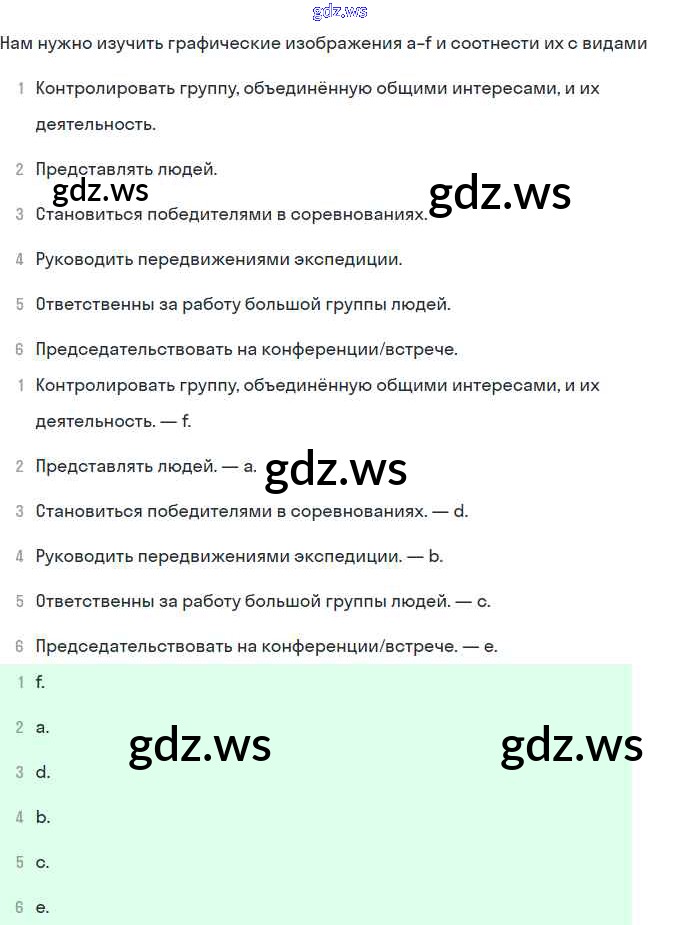 gdz.ws

Нам нужно изучить графические изображения a–f и соотнести их с видами

1 Контролировать группу, объединённую общими интересами, и их деятельность.

2 Представлять людей.

gdz.ws gdz.ws

3 Становиться победителями в соревнованиях.

4 Руководить передвижениями экспедиции.

5 Ответственны за работу большой группы людей.

6 Председательствовать на конференции/встрече.

1 Контролировать группу, объединённую общими интересами, и их деятельность. — f.

2 Представлять людей. — a.

gdz.ws

3 Становиться победителями в соревнованиях. — d.

4 Руководить передвижениями экспедиции. — b.

5 Ответственны за работу большой группы людей. — c.

6 Председательствовать на конференции/встрече. — e.

1 f.

2 a.

gdz.ws gdz.ws

3 d.

4 b.

5 c.

6 e.